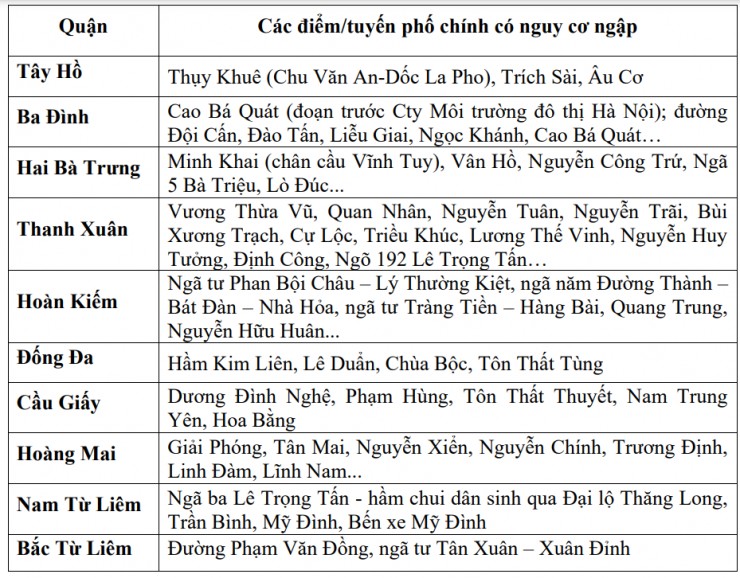 | Quận | Các điểm/tuyến phố chính có nguy cơ ngập |
|---|---|
| Tây Hồ | Thụy Khuê (Chu Văn An-Dốc La Pho), Trích Sài, Âu Cơ |
| Ba Đình | Cao Bá Quát (đoạn trước Cty Môi trường đô thị Hà Nội); đường Đội Cấn, Đào Tấn, Liễu Giai, Ngọc Khánh, Cao Bá Quát… |
| Hai Bà Trưng | Minh Khai (chân cầu Vĩnh Tuy), Vân Hồ, Nguyễn Công Trứ, Ngã 5 Bà Triệu, Lò Đúc... |
| Thanh Xuân | Vương Thừa Vũ, Quan Nhân, Nguyễn Tuân, Nguyễn Trãi, Bùi Xương Trạch, Cự Lộc, Triều Khúc, Lương Thế Vinh, Nguyễn Huy Tưởng, Định Công, Ngõ 192 Lê Trọng Tấn… |
| Hoàn Kiếm | Ngã tư Phan Bội Châu – Lý Thường Kiệt, ngã năm Đường Thành – Bát Đàn – Nhà Hỏa, ngã tư Tràng Tiền – Hàng Bài, Quang Trung, Nguyễn Hữu Huân... |
| Đống Đa | Hầm Kim Liên, Lê Duẩn, Chùa Bộc, Tôn Thất Tùng |
| Cầu Giấy | Dương Đình Nghệ, Phạm Hùng, Tôn Thất Thuyết, Nam Trung Yên, Hoa Bằng |
| Hoàng Mai | Giải Phóng, Tân Mai, Nguyễn Xiển, Nguyễn Chính, Trương Định, Linh Đàm, Lĩnh Nam... |
| Nam Từ Liêm | Ngã ba Lê Trọng Tấn - hầm chui dân sinh qua Đại lộ Thăng Long, Trần Bình, Mỹ Đình, Bến xe Mỹ Đình |
| Bắc Từ Liêm | Đường Phạm Văn Đồng, ngã tư Tân Xuân – Xuân Đỉnh |